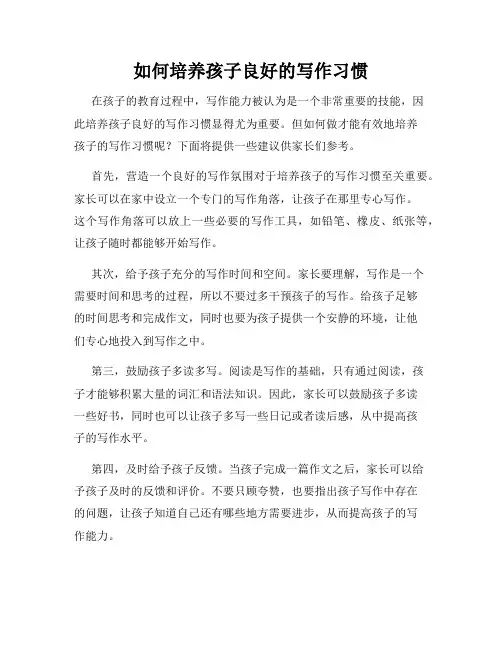 如何培养孩子良好的写作习惯

在孩子的教育过程中，写作能力被认为是一个非常重要的技能，因此培养孩子良好的写作习惯显得尤为重要。但如何做才能有效地培养孩子的写作习惯呢？下面将提供一些建议供家长们参考。

首先，营造一个良好的写作氛围对于培养孩子的写作习惯至关重要。家长可以在家中设立一个专门的写作角落，让孩子在那里专心写作。这个写作角落可以放上一些必要的写作工具，如铅笔、橡皮、纸张等，让孩子随时都能够开始写作。

其次，给予孩子充分的写作时间和空间。家长要理解，写作是一个需要时间和思考的过程，所以不要过多干预孩子的写作。给孩子足够的时间思考和完成作文，同时也要为孩子提供一个安静的环境，让他们专心地投入到写作之中。

第三，鼓励孩子多读多写。阅读是写作的基础，只有通过阅读，孩子才能够积累大量的词汇和语法知识。因此，家长可以鼓励孩子多读一些好书，同时也可以让孩子多写一些日记或者读后感，从中提高孩子的写作水平。

第四，及时给予孩子反馈。当孩子完成一篇作文之后，家长可以给予孩子及时的反馈和评价。不要只顾夸赞，也要指出孩子写作中存在的问题，让孩子知道自己还有哪些地方需要进步，从而提高孩子的写作能力。